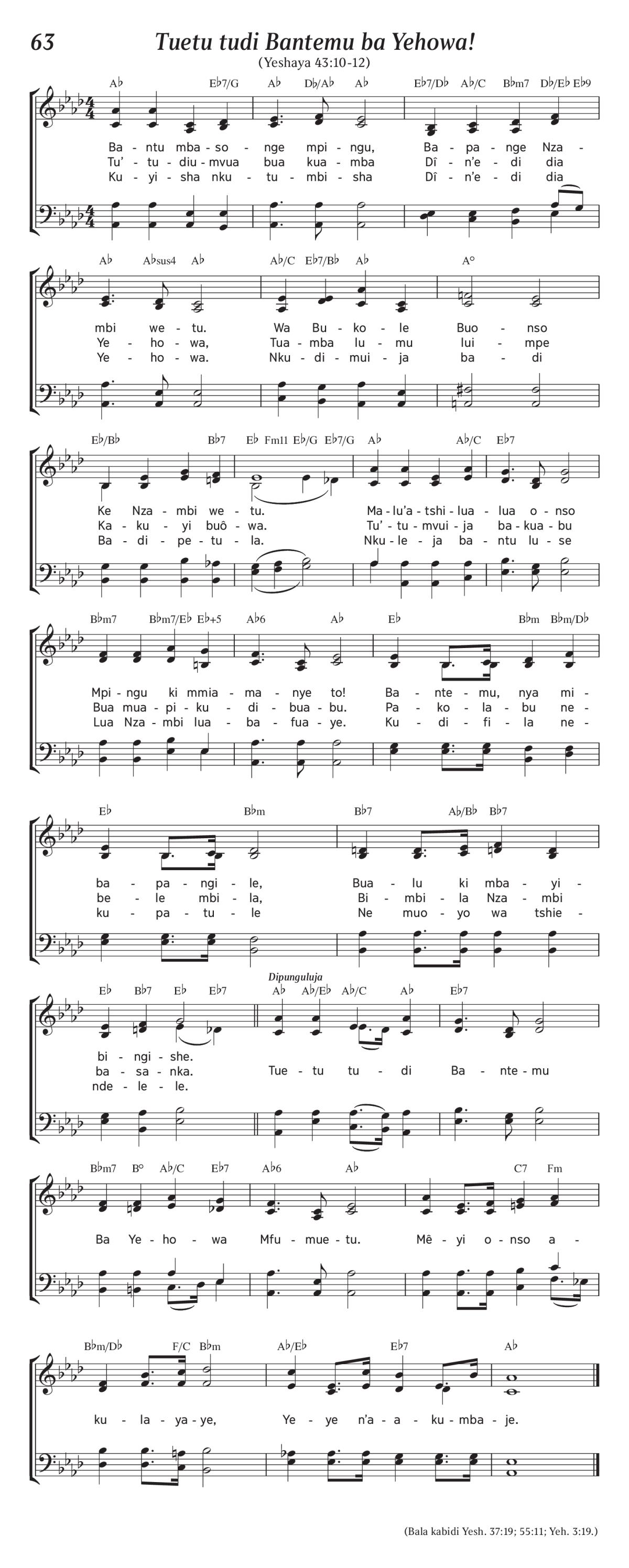 63

Tuetu tudi Bantemu ba Yehowa!

(Yeshaya 43:10-12)

A♭ E♭7/G A♭ D♭/A♭ A♭ E♭7/D♭ A♭/C B♭m7 D♭/E♭ E♭9

Ba - ntu mba - so - nge mpi - ngu, Ba - pa - nge Nza -
Tu' - tu - diu - mvua bua kua - mba Dî - n'e - di dia
Ku - yi - sha nku - tu - mbi - sha Dî - n'e - di dia

A♭ A♭sus4 A♭ A♭/C E♭7/B♭ A♭ A°

mbi we - tu. Wa Bu - ko - le Buo - nso
Ye - ho - wa, Tua - mba lu - mu lui - mpe
Ye - ho - wa. Nku - di - mui - ja ba - di

E♭/B♭ B♭7 E♭ Fm11 E♭/G E♭7/G A♭ A♭/C E♭7

Ke Nza - mbi we - tu. Ma - lu'a - tshi - lua - lua o - nso
Ka - ku - yi buô - wa. Tu' - tu - mvui - ja ba - kua - bu
Ba - di - pe - tu - la. Nku - le - ja ba - ntu lu - se

B♭m7 B♭m7/E♭ E♭+5 A♭6 A♭ E♭ B♭m B♭m/D♭

Mpi - ngu ki mmia - ma - nye to! Ba - nte - mu, nya mi -
Bua mua - pi - ku - di - bua - bu. Pa - ko - la - bu ne -
Lua Nza - mbi lua - ba - fua - ye. Ku - di - fi - la ne -

E♭ B♭m B♭7 A♭/B♭ B♭7

ba - pa - ngi - le, Bua - lu ki mba - yi -
be - le mbi - la, Bi - mbi - la Nza - mbi
ku - pa - tu - le Ne muo - yo wa tshie -

E♭ B♭7 E♭ E♭7 Dipunguluja A♭ A♭/E♭ A♭/C A♭ E♭7

bi - ngi - she.
ba - sa - nka. Tue - tu tu - di Ba - nte - mu
nde - le - le.

B♭m7 B° A♭/C E♭7 A♭6 A♭ C7 Fm

Ba Ye - ho - wa Mfu - mue - tu. Mê - yi o - nso a -

B♭m/D♭ F/C B♭m A♭/E♭ E♭7 A♭

ku - la - ya - ye, Ye - ye n'a - a - ku - mba - je.

(Bala kabidi Yesh. 37:19; 55:11; Yeh. 3:19.)